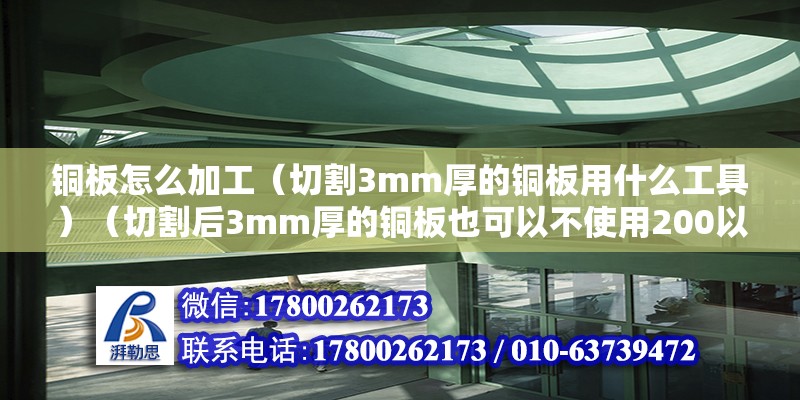 铜板怎么加工（切割3mm厚的铜板用什么工具）（切割后3mm厚的铜板也可以不使用200以

湃勒思

微信：17800262173

联系电话：17800262173 / 010-63739472